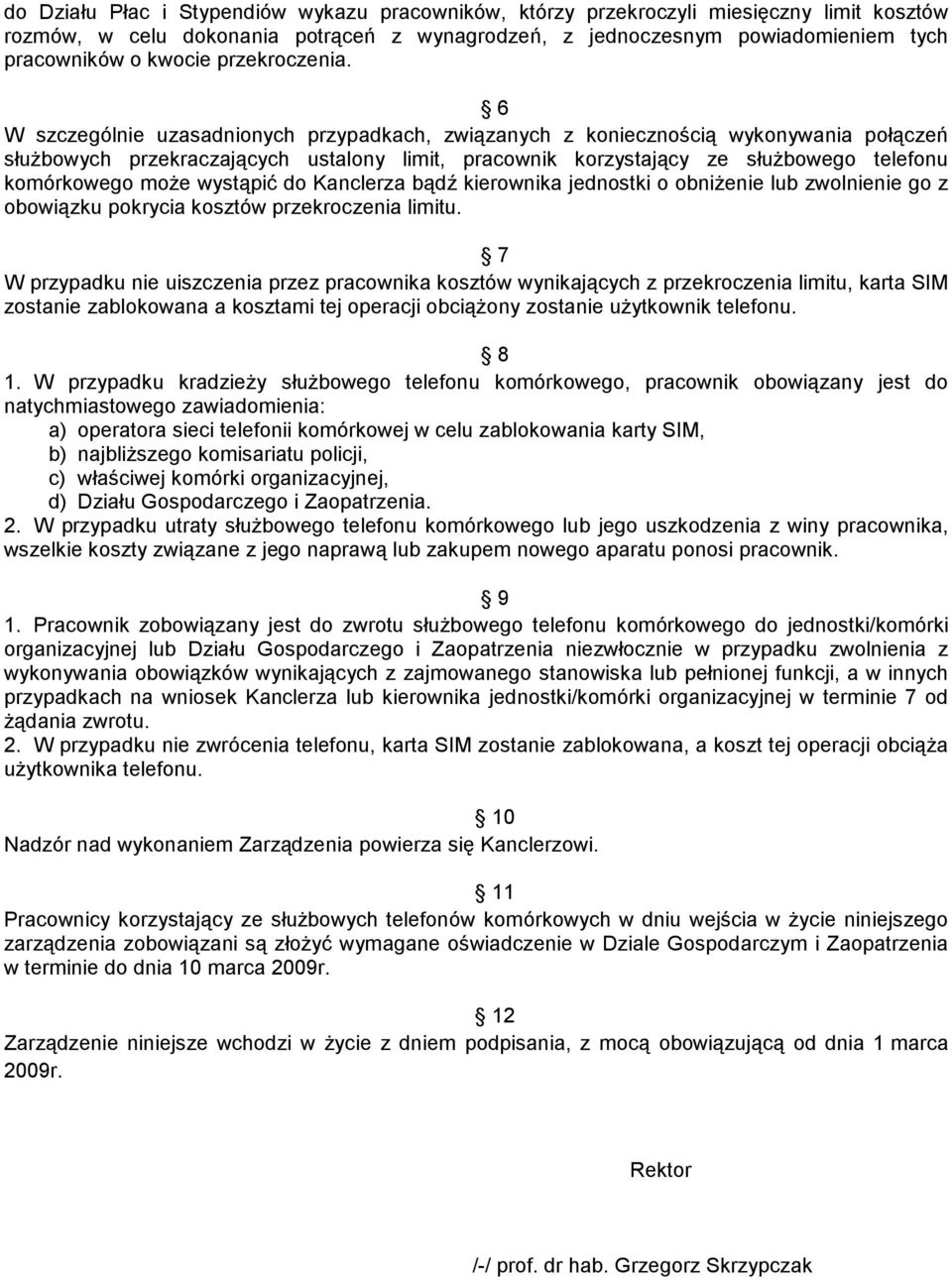 do Działu Płac i Stypendiów wykazu pracowników, którzy przekroczyli miesięczny limit kosztów rozmów, w celu dokonania potrąceń z wynagrodzeń, z jednoczesnym powiadomieniem tych pracowników o kwocie przekroczenia.

§ 6
W szczególnie uzasadnionych przypadkach, związanych z koniecznością wykonywania połączeń służbowych przekraczających ustalony limit, pracownik korzystający ze służbowego telefonu komórkowego może wystąpić do Kanclerza bądź kierownika jednostki o obniżenie lub zwolnienie go z obowiązku pokrycia kosztów przekroczenia limitu.

§ 7
W przypadku nie uiszczenia przez pracownika kosztów wynikających z przekroczenia limitu, karta SIM zostanie zablokowana a kosztami tej operacji obciążony zostanie użytkownik telefonu.

§ 8
1. W przypadku kradzieży służbowego telefonu komórkowego, pracownik obowiązany jest do natychmiastowego zawiadomienia:
a) operatora sieci telefonii komórkowej w celu zablokowania karty SIM,
b) najbliższego komisariatu policji,
c) właściwej komórki organizacyjnej,
d) Działu Gospodarczego i Zaopatrzenia.
2. W przypadku utraty służbowego telefonu komórkowego lub jego uszkodzenia z winy pracownika, wszelkie koszty związane z jego naprawą lub zakupem nowego aparatu ponosi pracownik.

§ 9
1. Pracownik zobowiązany jest do zwrotu służbowego telefonu komórkowego do jednostki/komórki organizacyjnej lub Działu Gospodarczego i Zaopatrzenia niezwłocznie w przypadku zwolnienia z wykonywania obowiązków wynikających z zajmowanego stanowiska lub pełnionej funkcji, a w innych przypadkach na wniosek Kanclerza lub kierownika jednostki/komórki organizacyjnej w terminie 7 od żądania zwrotu.
2. W przypadku nie zwrócenia telefonu, karta SIM zostanie zablokowana, a koszt tej operacji obciąża użytkownika telefonu.

§ 10
Nadzór nad wykonaniem Zarządzenia powierza się Kanclerzowi.

§ 11
Pracownicy korzystający ze służbowych telefonów komórkowych w dniu wejścia w życie niniejszego zarządzenia zobowiązani są złożyć wymagane oświadczenie w Dziale Gospodarczym i Zaopatrzenia w terminie do dnia 10 marca 2009r.

§ 12
Zarządzenie niniejsze wchodzi w życie z dniem podpisania, z mocą obowiązującą od dnia 1 marca 2009r.

Rektor

/-/ prof. dr hab. Grzegorz Skrzypczak